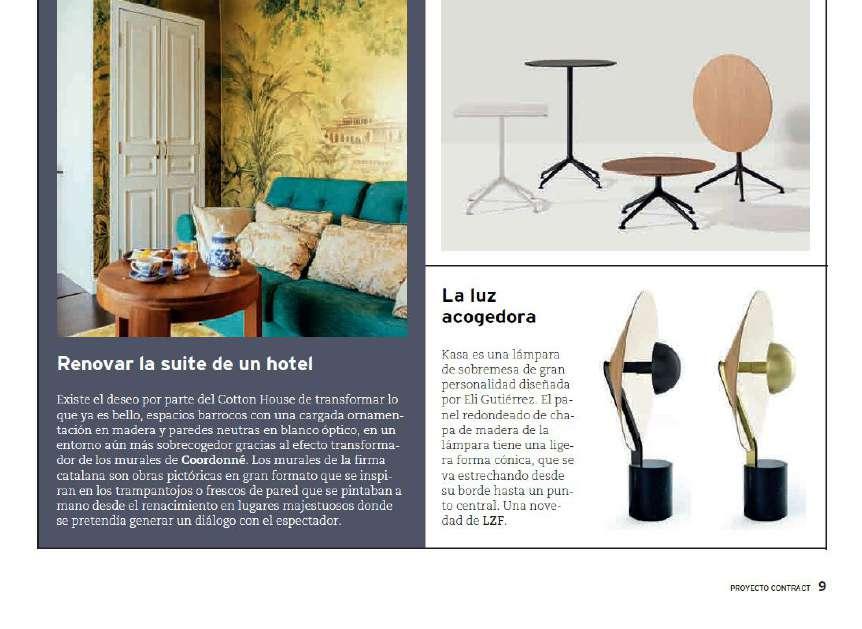 Renovar la suite de un hotel

Existe el deseo por parte del Cotton House de transformar lo que ya es bello, espacios barrocos con una cargada ornamentación en madera y paredes neutras en blanco óptico, en un entorno aún más sobrecogedor gracias al efecto transformador de los murales de Coordonné. Los murales de la firma catalana son obras pictóricas en gran formato que se inspiran en los trampantojos o frescos de pared que se pintaban a mano desde el renacimiento en lugares majestuosos donde se pretendía generar un diálogo con el espectador.

La luz acogedora

Kasa es una lámpara de sobremesa de gran personalidad diseñada por Eli Gutiérrez. El panel redondeado de chapa de madera de la lámpara tiene una ligera forma cónica, que se va estrechando desde su borde hasta un punto central. Una novedad de LZF.

PROYECTO CONTRACT 9